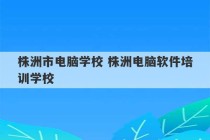 株洲市电脑学校 株洲电脑软件培训学校